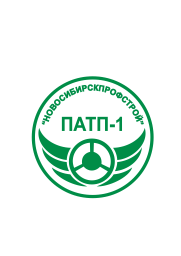 "НОВОСИБИРСКПРОФСТРОЙ"

ПАТП-1